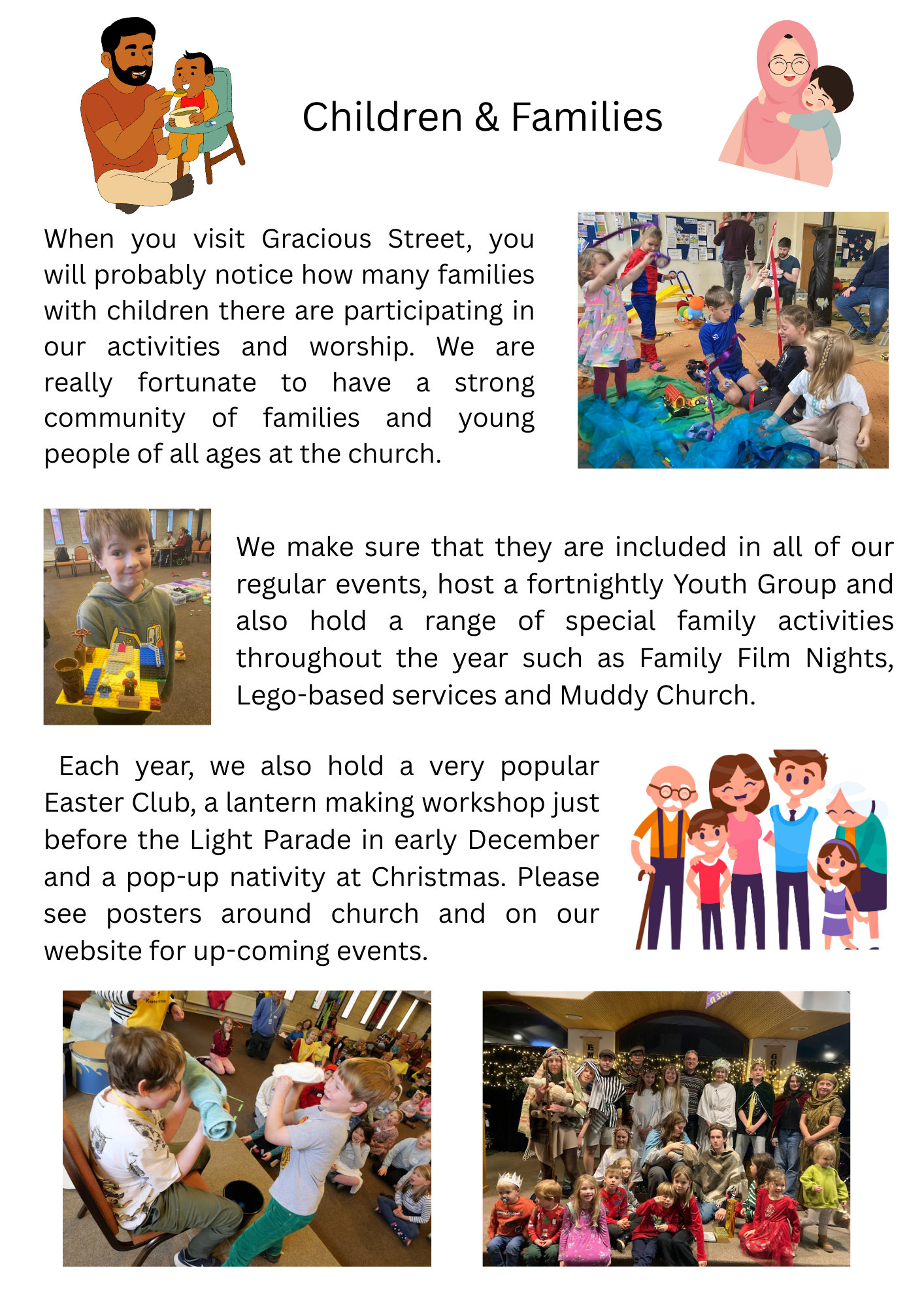 Children & Families

When you visit Gracious Street, you will probably notice how many families with children there are participating in our activities and worship. We are really fortunate to have a strong community of families and young people of all ages at the church.

We make sure that they are included in all of our regular events, host a fortnightly Youth Group and also hold a range of special family activities throughout the year such as Family Film Nights, Lego-based services and Muddy Church.

Each year, we also hold a very popular Easter Club, a lantern making workshop just before the Light Parade in early December and a pop-up nativity at Christmas. Please see posters around church and on our website for up-coming events.